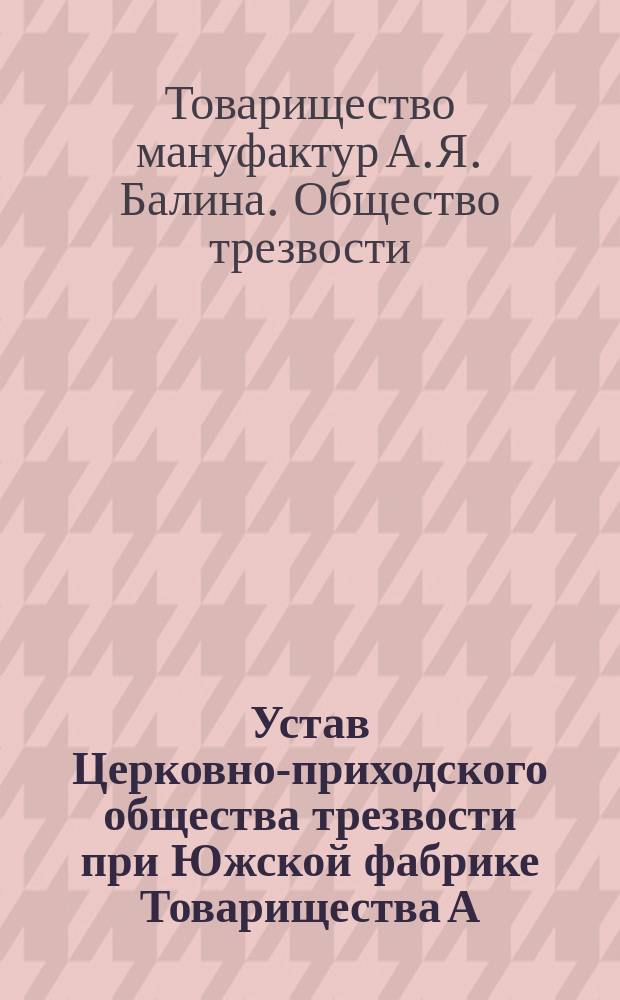 Товарищество мануфактур А.Я. Балина. Общество трезвости

Устав Церковно-приходского общества трезвости при Южской фабрике Товарищества А